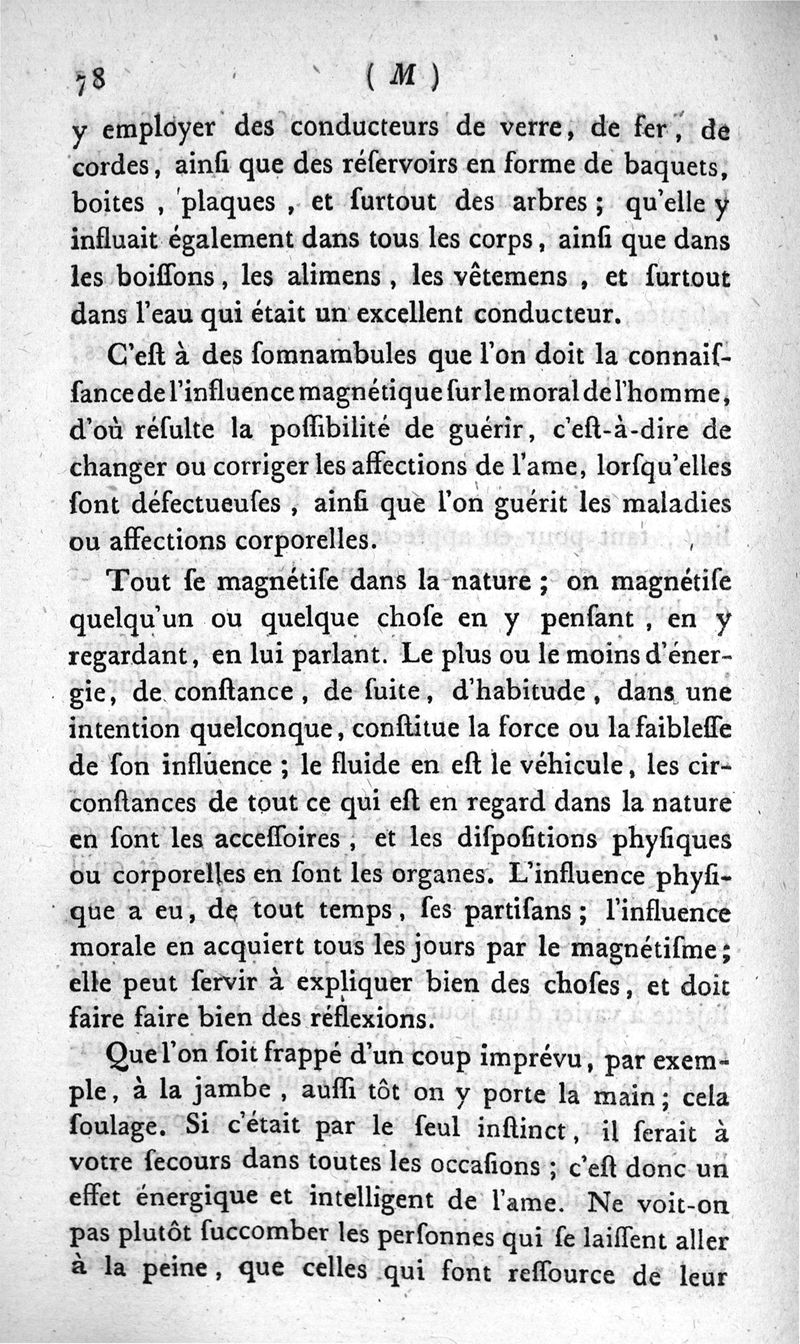 78 ( M )

y employer des conducteurs de verre, de fer, de cordes, ainſi que des réſervoirs en forme de baquets, boites, plaques, et ſurtout des arbres ; qu'elle y influait également dans tous les corps, ainſi que dans les boiſſons, les alimens, les vêtemens, et ſurtout dans l'eau qui était un excellent conducteur.

C'eſt à des ſomnambules que l'on doit la connaiſſance de l'influence magnétique ſur le moral de l'homme, d'où réſulte la poſſibilité de guérir, c'eſt-à-dire de changer ou corriger les affections de l'ame, lorſqu'elles ſont défectueuſes, ainſi que l'on guérit les maladies ou affections corporelles.

Tout ſe magnétiſe dans la nature ; on magnétiſe quelqu'un ou quelque choſe en y penſant, en y regardant, en lui parlant. Le plus ou le moins d'énergie, de conſtance, de ſuite, d'habitude, dans une intention quelconque, conſtitue la force ou la faibleſſe de ſon influence ; le fluide en eſt le véhicule, les circonſtances de tout ce qui eſt en regard dans la nature en ſont les acceſſoires, et les diſpoſitions phyſiques ou corporelles en ſont les organes. L'influence phyſique a eu, de tout temps, ſes partiſans ; l'influence morale en acquiert tous les jours par le magnétiſme ; elle peut ſervir à expliquer bien des choſes, et doit faire faire bien des réflexions.

Que l'on ſoit frappé d'un coup imprévu, par exemple, à la jambe, auſſi tôt on y porte la main ; cela ſoulage. Si c'était par le ſeul inſtinct, il ſerait à votre ſecours dans toutes les occaſions ; c'eſt donc un effet énergique et intelligent de l'ame. Ne voit-on pas plutôt ſuccomber les perſonnes qui ſe laiſſent aller à la peine, que celles qui font reſſource de leur